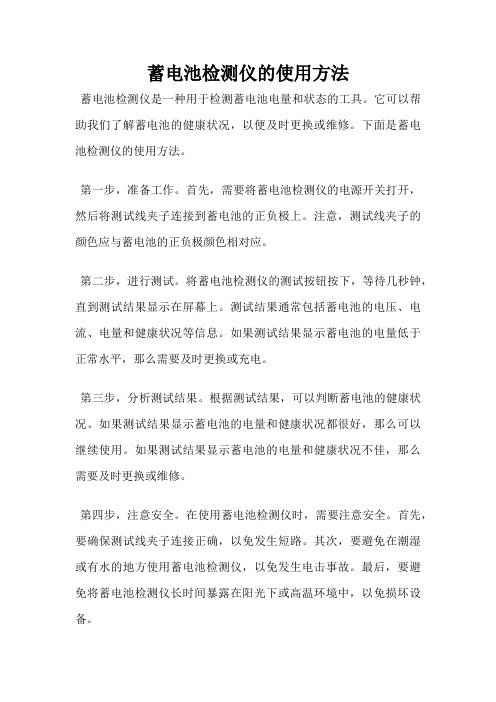 蓄电池检测仪的使用方法

蓄电池检测仪是一种用于检测蓄电池电量和状态的工具。它可以帮助我们了解蓄电池的健康状况，以便及时更换或维修。下面是蓄电池检测仪的使用方法。

第一步，准备工作。首先，需要将蓄电池检测仪的电源开关打开，然后将测试线夹子连接到蓄电池的正负极上。注意，测试线夹子的颜色应与蓄电池的正负极颜色相对应。

第二步，进行测试。将蓄电池检测仪的测试按钮按下，等待几秒钟，直到测试结果显示在屏幕上。测试结果通常包括蓄电池的电压、电流、电量和健康状况等信息。如果测试结果显示蓄电池的电量低于正常水平，那么需要及时更换或充电。

第三步，分析测试结果。根据测试结果，可以判断蓄电池的健康状况。如果测试结果显示蓄电池的电量和健康状况都很好，那么可以继续使用。如果测试结果显示蓄电池的电量和健康状况不佳，那么需要及时更换或维修。

第四步，注意安全。在使用蓄电池检测仪时，需要注意安全。首先，要确保测试线夹子连接正确，以免发生短路。其次，要避免在潮湿或有水的地方使用蓄电池检测仪，以免发生电击事故。最后，要避免将蓄电池检测仪长时间暴露在阳光下或高温环境中，以免损坏设备。